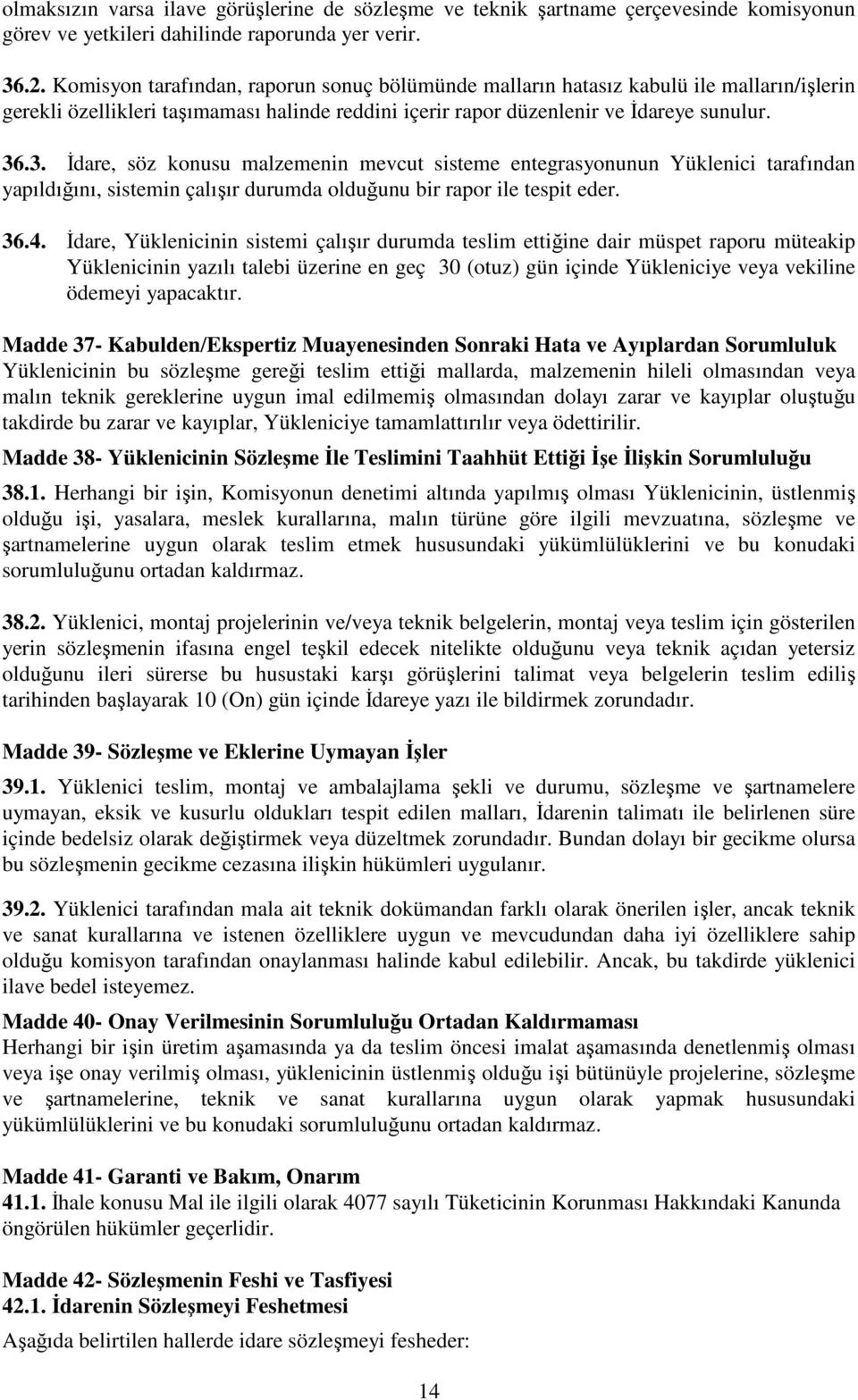 olmaksızın varsa ilave görüşlerine de sözleşme ve teknik şartname çerçevesinde komisyonun görev ve yetkileri dahilinde raporunda yer verir.

36.2. Komisyon tarafından, raporun sonuç bölümünde malların hatasız kabulü ile malların/işlerin gerekli özellikleri taşımaması halinde reddini içerir rapor düzenlenir ve İdareye sunulur.

36.3. İdare, söz konusu malzemenin mevcut sisteme entegrasyonunun Yüklenici tarafından yapıldığını, sistemin çalışır durumda olduğunu bir rapor ile tespit eder.

36.4. İdare, Yüklenicinin sistemi çalışır durumda teslim ettiğine dair müspet raporu müteakip Yüklenicinin yazılı talebi üzerine en geç 30 (otuz) gün içinde Yükleniciye veya vekiline ödemeyi yapacaktır.

Madde 37- Kabulden/Ekspertiz Muayenesinden Sonraki Hata ve Ayıplardan Sorumluluk
Yüklenicinin bu sözleşme gereği teslim ettiği mallarda, malzemenin hileli olmasından veya malın teknik gereklerine uygun imal edilmemiş olmasından dolayı zarar ve kayıplar oluştuğu takdirde bu zarar ve kayıplar, Yükleniciye tamamlattırılır veya ödettirilir.

Madde 38- Yüklenicinin Sözleşme İle Teslimini Taahhüt Ettiği İşe İlişkin Sorumluluğu
38.1. Herhangi bir işin, Komisyonun denetimi altında yapılmış olması Yüklenicinin, üstlenmiş olduğu işi, yasalara, meslek kurallarına, malın türüne göre ilgili mevzuatına, sözleşme ve şartnamelerine uygun olarak teslim etmek hususundaki yükümlülüklerini ve bu konudaki sorumluluğunu ortadan kaldırmaz.

38.2. Yüklenici, montaj projelerinin ve/veya teknik belgelerin, montaj veya teslim için gösterilen yerin sözleşmenin ifasına engel teşkil edecek nitelikte olduğunu veya teknik açıdan yetersiz olduğunu ileri sürerse bu husustaki karşı görüşlerini talimat veya belgelerin teslim ediliş tarihinden başlayarak 10 (On) gün içinde İdareye yazı ile bildirmek zorundadır.

Madde 39- Sözleşme ve Eklerine Uymayan İşler
39.1. Yüklenici teslim, montaj ve ambalajlama şekli ve durumu, sözleşme ve şartnamelere uymayan, eksik ve kusurlu oldukları tespit edilen malları, İdarenin talimatı ile belirlenen süre içinde bedelsiz olarak değiştirmek veya düzeltmek zorundadır. Bundan dolayı bir gecikme olursa bu sözleşmenin gecikme cezasına ilişkin hükümleri uygulanır.

39.2. Yüklenici tarafından mala ait teknik dokümandan farklı olarak önerilen işler, ancak teknik ve sanat kurallarına ve istenen özelliklere uygun ve mevcudundan daha iyi özelliklere sahip olduğu komisyon tarafından onaylanması halinde kabul edilebilir. Ancak, bu takdirde yüklenici ilave bedel isteyemez.

Madde 40- Onay Verilmesinin Sorumluluğu Ortadan Kaldırmaması
Herhangi bir işin üretim aşamasında ya da teslim öncesi imalat aşamasında denetlenmiş olması veya işe onay verilmiş olması, yüklenicinin üstlenmiş olduğu işi bütünüyle projelerine, sözleşme ve şartnamelerine, teknik ve sanat kurallarına uygun olarak yapmak hususundaki yükümlülüklerini ve bu konudaki sorumluluğunu ortadan kaldırmaz.

Madde 41- Garanti ve Bakım, Onarım
41.1. İhale konusu Mal ile ilgili olarak 4077 sayılı Tüketicinin Korunması Hakkındaki Kanunda öngörülen hükümler geçerlidir.

Madde 42- Sözleşmenin Feshi ve Tasfiyesi
42.1. İdarenin Sözleşmeyi Feshetmesi
Aşağıda belirtilen hallerde idare sözleşmeyi fesheder:

14